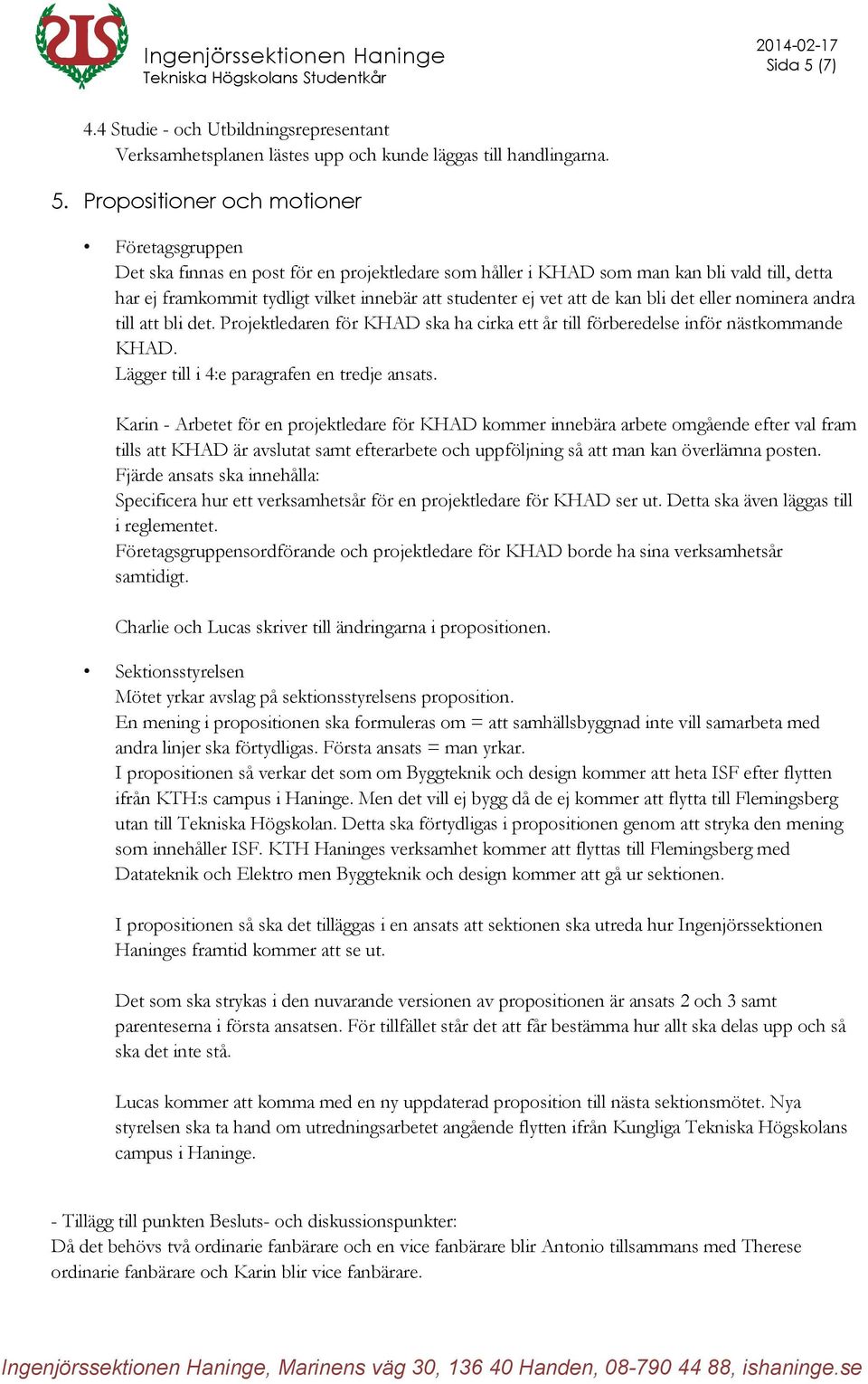 Ingenjörssektionen Haninge
Tekniska Högskolans Studentkår

2014-02-17
Sida 5 (7)

4.4 Studie - och Utbildningsrepresentant
Verksamhetsplanen lästes upp och kunde läggas till handlingarna.

5. Propositioner och motioner

• Företagsgruppen
Det ska finnas en post för en projektledare som håller i KHAD som man kan bli vald till, detta har ej framkommit tydligt vilket innebär att studenter ej vet att de kan bli det eller nominera andra till att bli det. Projektledaren för KHAD ska ha cirka ett år till förberedelse inför nästkommande KHAD.
Lägger till i 4:e paragrafen en tredje ansats.

Karin - Arbetet för en projektledare för KHAD kommer innebära arbete omgående efter val fram tills att KHAD är avslutat samt efterarbete och uppföljning så att man kan överlämna posten.
Fjärde ansats ska innehålla:
Specificera hur ett verksamhetsår för en projektledare för KHAD ser ut. Detta ska även läggas till i reglementet.
Företagsgruppensordförande och projektledare för KHAD borde ha sina verksamhetsår samtidigt.

Charlie och Lucas skriver till ändringarna i propositionen.

• Sektionsstyrelsen
Mötet yrkar avslag på sektionsstyrelsens proposition.
En mening i propositionen ska formuleras om = att samhällsbyggnad inte vill samarbeta med andra linjer ska förtydligas. Första ansats = man yrkar.
I propositionen så verkar det som om Byggteknik och design kommer att heta ISF efter flytten ifrån KTH:s campus i Haninge. Men det vill ej bygg då de ej kommer att flytta till Flemingsberg utan till Tekniska Högskolan. Detta ska förtydligas i propositionen genom att stryka den mening som innehåller ISF. KTH Haninges verksamhet kommer att flyttas till Flemingsberg med Datateknik och Elektro men Byggteknik och design kommer att gå ur sektionen.

I propositionen så ska det tilläggas i en ansats att sektionen ska utreda hur Ingenjörssektionen Haninges framtid kommer att se ut.

Det som ska strykas i den nuvarande versionen av propositionen är ansats 2 och 3 samt parenteserna i första ansatsen. För tillfället står det att får bestämma hur allt ska delas upp och så ska det inte stå.

Lucas kommer att komma med en ny uppdaterad proposition till nästa sektionsmötet. Nya styrelsen ska ta hand om utredningsarbetet angående flytten ifrån Kungliga Tekniska Högskolans campus i Haninge.

- Tillägg till punkten Besluts- och diskussionspunkter:
Då det behövs två ordinarie fanbärare och en vice fanbärare blir Antonio tillsammans med Therese ordinarie fanbärare och Karin blir vice fanbärare.

Ingenjörssektionen Haninge, Marinens väg 30, 136 40 Handen, 08-790 44 88, ishaninge.se